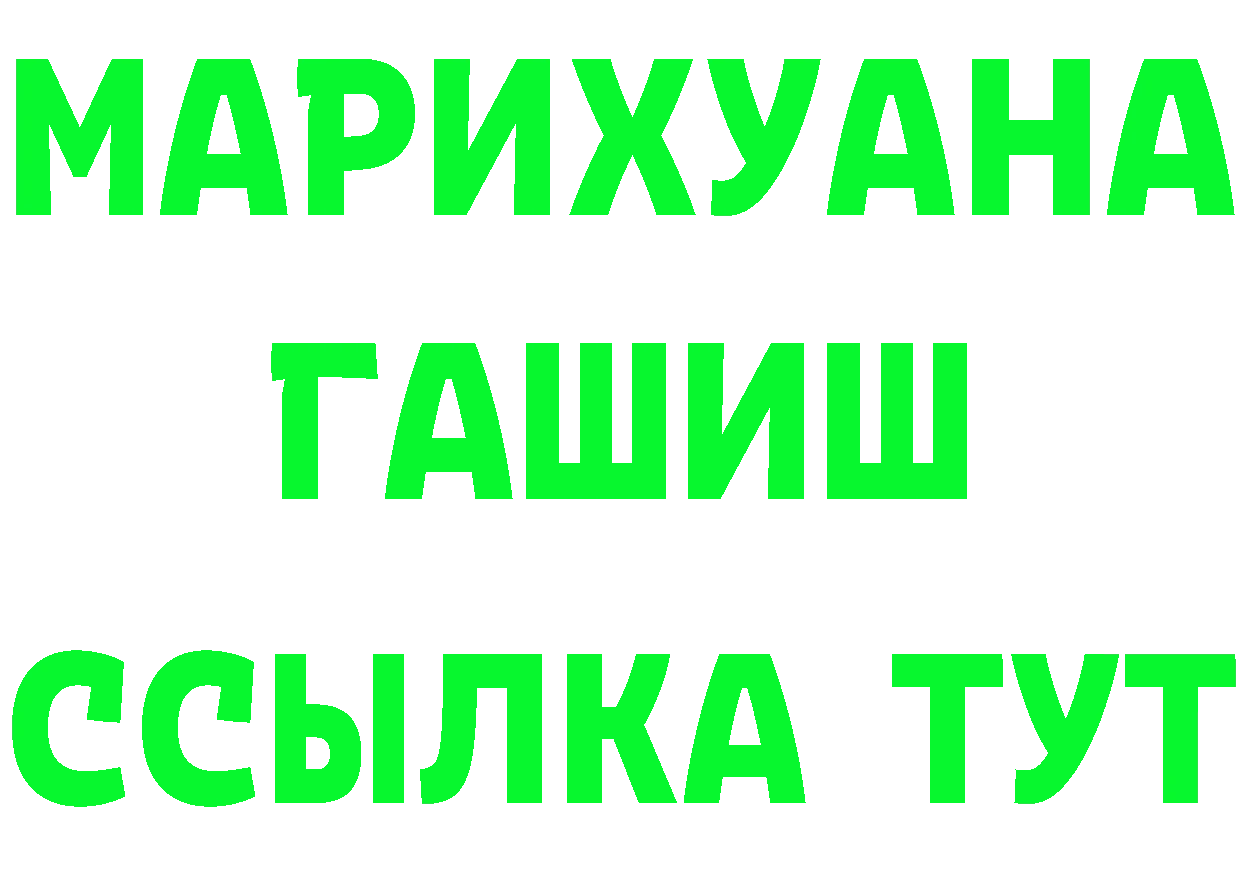 МАРИХУАНА
ГАШИШ
ССЫЛКА ТУТ